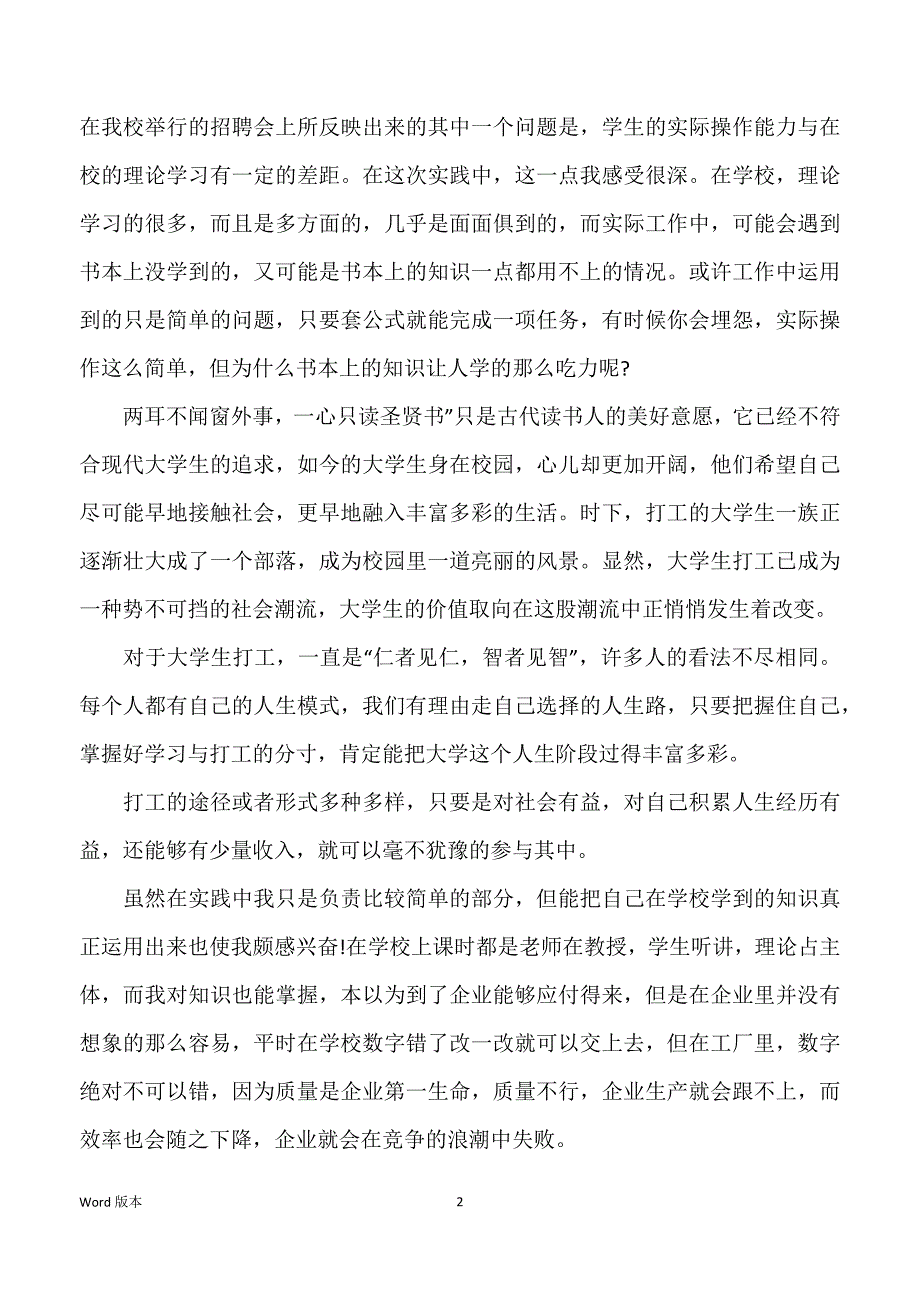 在我校举行的招聘会上所反映出来的其中一个问题是，学生的实际操作能力与在校的理论学习有一定的差距。在这次实践中，这一点我感受很深。在学校，理论学习的很多，而且是多方面的，几乎是面面俱到的，而实际工作中，可能会遇到书本上没学到的，又可能是书本上的知识一点都用不上的情况。或许工作中运用到的只是简单的问题，只要套公式就能完成一项任务，有时候你会埋怨，实际操作这么简单，但为什么书本上的知识让人学的那么吃力呢?

两耳不闻窗外事，一心只读圣贤书”只是古代读书人的美好意愿，它已经不符合现代大学生的追求，如今的大学生身在校园，心儿却更加开阔，他们希望自己尽可能早地接触社会，更早地融入丰富多彩的生活。时下，打工的大学生一族正逐渐壮大成了一个部落，成为校园里一道亮丽的风景。显然，大学生打工已成为一种势不可挡的社会潮流，大学生的价值取向在这股潮流中正悄悄发生着改变。

对于大学生打工，一直是“仁者见仁，智者见智”，许多人的看法不尽相同。每个人都有自己的人生模式，我们有理由走自己选择的人生路，只要把握住自己，掌握好学习与打工的分寸，肯定能把大学这个人生阶段过得丰富多彩。

打工的途径或者形式多种多样，只要是对社会有益，对自己积累人生经历有益，还能够有少量收入，就可以毫不犹豫的参与其中。

虽然在实践中我只是负责比较简单的部分，但能把自己在学校学到的知识真正运用出来也使我颇感兴奋!在学校上课时都是老师在教授，学生听讲，理论占主体，而我对知识也能掌握，本以为到了企业能够应付得来，但是在企业里并没有想象的那么容易，平时在学校数字错了改一改就可以交上去，但在工厂里，数字绝对不可以错，因为质量是企业第一生命，质量不行，企业生产就会跟不上，而效率也会随之下降，企业就会在竞争的浪潮中失败。

Word 版本 2